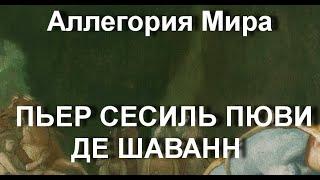 Аллегория Мира

ПЬЕР СЕСИЛЬ ПЮВИ ДЕ ШАВАНН